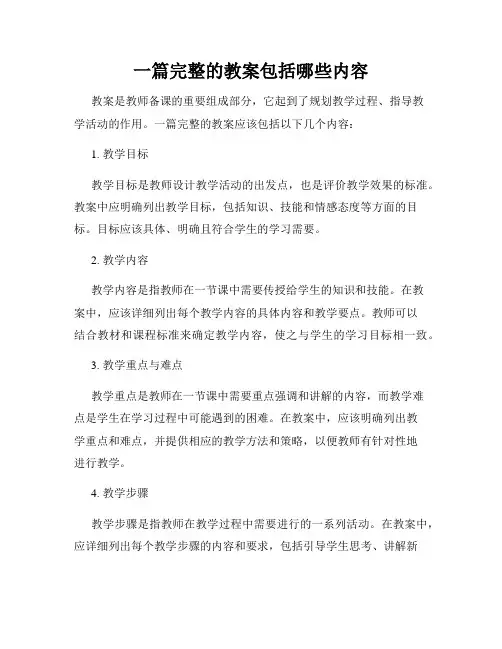 一篇完整的教案包括哪些内容

教案是教师备课的重要组成部分，它起到了规划教学过程、指导教学活动的作用。一篇完整的教案应该包括以下几个内容：

1. 教学目标

教学目标是教师设计教学活动的出发点，也是评价教学效果的标准。教案中应明确列出教学目标，包括知识、技能和情感态度等方面的目标。目标应该具体、明确且符合学生的学习需要。

2. 教学内容

教学内容是指教师在一节课中需要传授给学生的知识和技能。在教案中，应该详细列出每个教学内容的具体内容和教学要点。教师可以结合教材和课程标准来确定教学内容，使之与学生的学习目标相一致。

3. 教学重点与难点

教学重点是教师在一节课中需要重点强调和讲解的内容，而教学难点是学生在学习过程中可能遇到的困难。在教案中，应该明确列出教学重点和难点，并提供相应的教学方法和策略，以便教师有针对性地进行教学。

4. 教学步骤

教学步骤是指教师在教学过程中需要进行的一系列活动。在教案中，应详细列出每个教学步骤的内容和要求，包括引导学生思考、讲解新